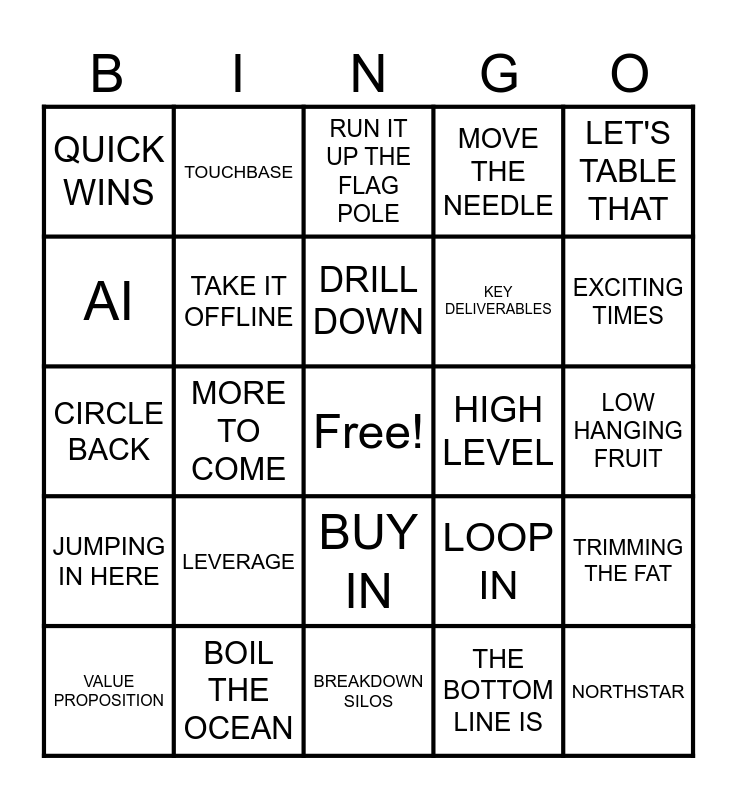 | B | I | N | G | O |
|---|---|---|---|---|
| QUICK WINS | TOUCHBASE | RUN IT UP THE FLAG POLE | MOVE THE NEEDLE | LET'S TABLE THAT |
| AI | TAKE IT OFFLINE | DRILL DOWN | KEY DELIVERABLES | EXCITING TIMES |
| CIRCLE BACK | MORE TO COME | Free! | HIGH LEVEL | LOW HANGING FRUIT |
| JUMPING IN HERE | LEVERAGE | BUY IN | LOOP IN | TRIMMING THE FAT |
| VALUE PROPOSITION | BOIL THE OCEAN | BREAKDOWN SILOS | THE BOTTOM LINE IS | NORTHSTAR |